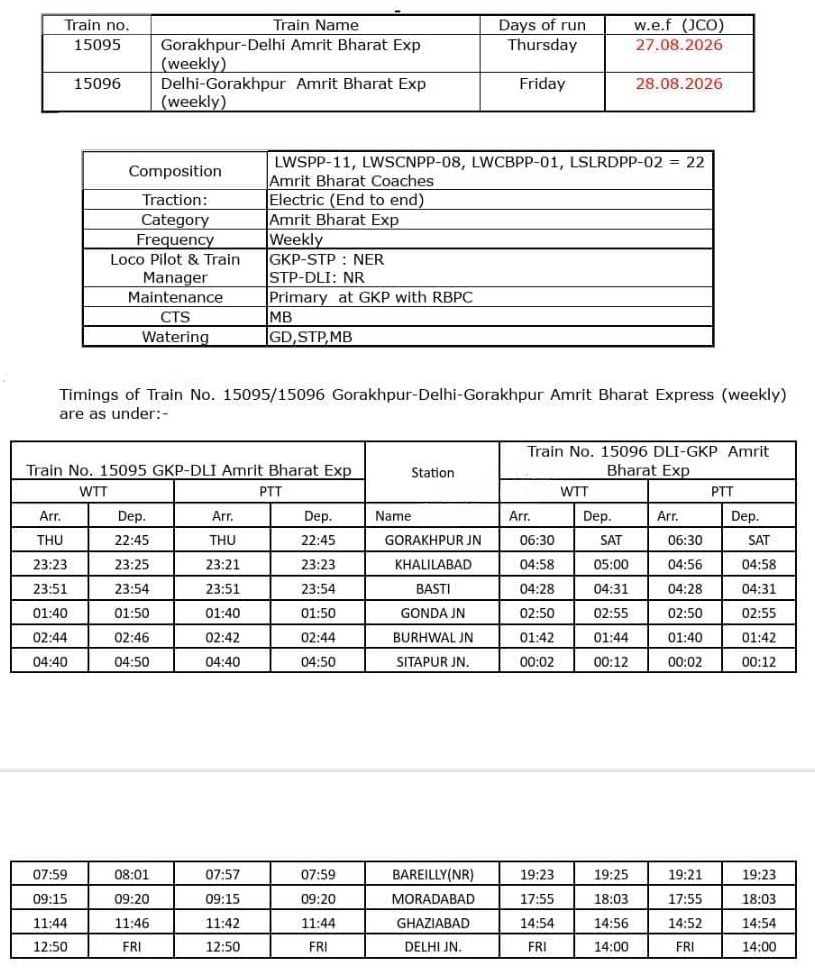 | Train no. | Train Name | Days of run | w.e.f (JCO) |
|---|---|---|---|
| 15095 | Gorakhpur-Delhi Amrit Bharat Exp (weekly) | Thursday | 27.08.2026 |
| 15096 | Delhi-Gorakhpur Amrit Bharat Exp (weekly) | Friday | 28.08.2026 |

| Composition | LWSPP-11, LWSCNPP-08, LWCBPP-01, LSLRDPP-02 = 22 Amrit Bharat Coaches |
|---|---|
| Traction: | Electric (End to end) |
| Category | Amrit Bharat Exp |
| Frequency | Weekly |
| Loco Pilot & Train Manager | GKP-STP : NER STP-DLI: NR |
| Maintenance | Primary at GKP with RBPC |
| CTS | MB |
| Watering | GD,STP,MB |

Timings of Train No. 15095/15096 Gorakhpur-Delhi-Gorakhpur Amrit Bharat Express (weekly) are as under:-

| Train No. 15095 GKP-DLI Amrit Bharat Exp | | | | Station | Train No. 15096 DLI-GKP Amrit Bharat Exp | | | |
|---|---|---|---|---|---|---|---|---|
| WTT | | PTT | | | WTT | | PTT | |
| Arr. | Dep. | Arr. | Dep. | Name | Arr. | Dep. | Arr. | Dep. |
| THU | 22:45 | THU | 22:45 | GORAKHPUR JN | 06:30 | SAT | 06:30 | SAT |
| 23:23 | 23:25 | 23:21 | 23:23 | KHALILABAD | 04:58 | 05:00 | 04:56 | 04:58 |
| 23:51 | 23:54 | 23:51 | 23:54 | BASTI | 04:28 | 04:31 | 04:28 | 04:31 |
| 01:40 | 01:50 | 01:40 | 01:50 | GONDA JN | 02:50 | 02:55 | 02:50 | 02:55 |
| 02:44 | 02:46 | 02:42 | 02:44 | BURHWAL JN | 01:42 | 01:44 | 01:40 | 01:42 |
| 04:40 | 04:50 | 04:40 | 04:50 | SITAPUR JN. | 00:02 | 00:12 | 00:02 | 00:12 |

| 07:59 | 08:01 | 07:57 | 07:59 | BAREILLY(NR) | 19:23 | 19:25 | 19:21 | 19:23 |
|---|---|---|---|---|---|---|---|---|
| 09:15 | 09:20 | 09:15 | 09:20 | MORADABAD | 17:55 | 18:03 | 17:55 | 18:03 |
| 11:44 | 11:46 | 11:42 | 11:44 | GHAZIABAD | 14:54 | 14:56 | 14:52 | 14:54 |
| 12:50 | FRI | 12:50 | FRI | DELHI JN. | FRI | 14:00 | FRI | 14:00 |